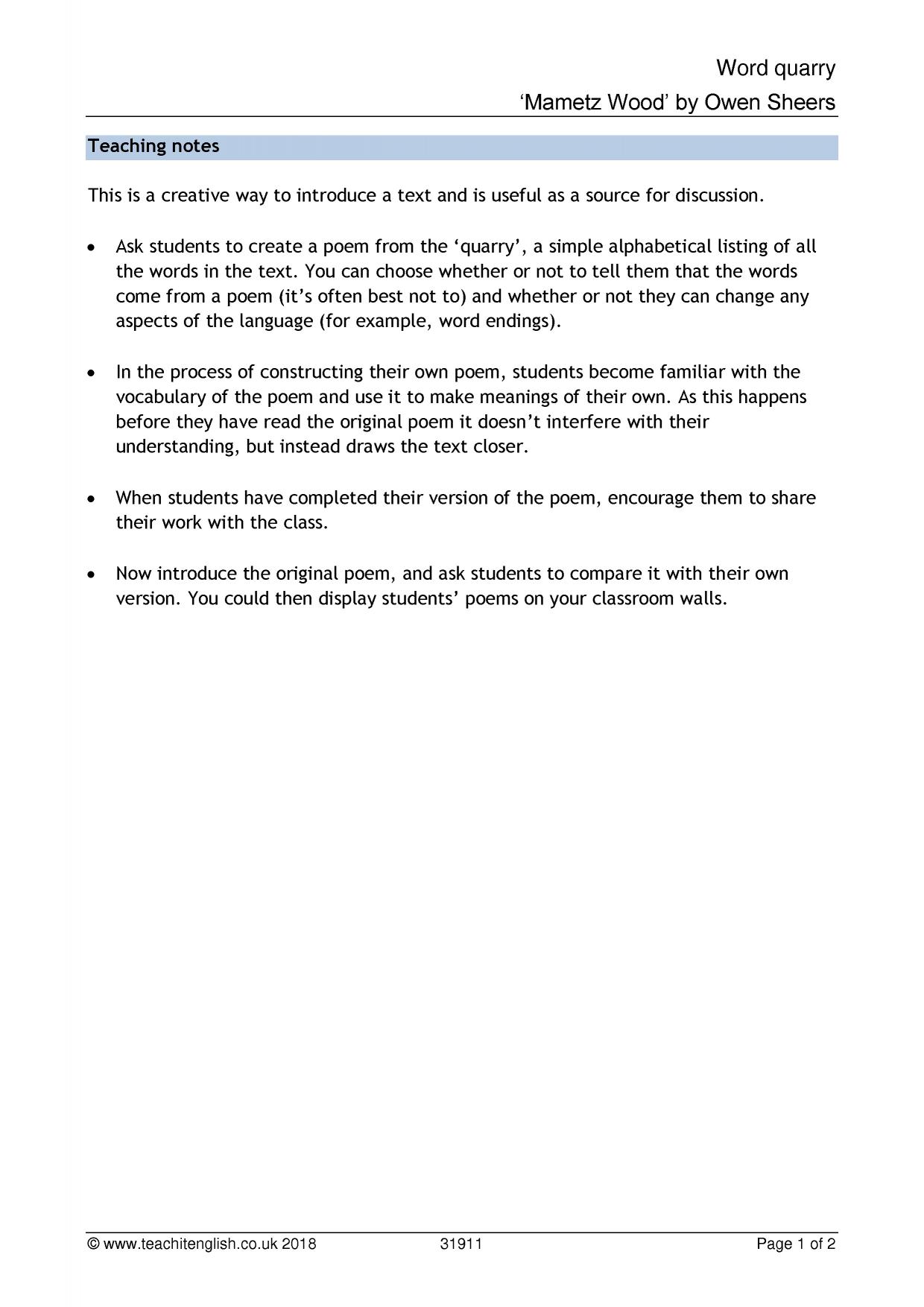 Word quarry

'Mametz Wood' by Owen Sheers

Teaching notes

This is a creative way to introduce a text and is useful as a source for discussion.

• Ask students to create a poem from the 'quarry', a simple alphabetical listing of all the words in the text. You can choose whether or not to tell them that the words come from a poem (it's often best not to) and whether or not they can change any aspects of the language (for example, word endings).

• In the process of constructing their own poem, students become familiar with the vocabulary of the poem and use it to make meanings of their own. As this happens before they have read the original poem it doesn't interfere with their understanding, but instead draws the text closer.

• When students have completed their version of the poem, encourage them to share their work with the class.

• Now introduce the original poem, and ask students to compare it with their own version. You could then display students' poems on your classroom walls.

© www.teachitenglish.co.uk 2018 31911 Page 1 of 2